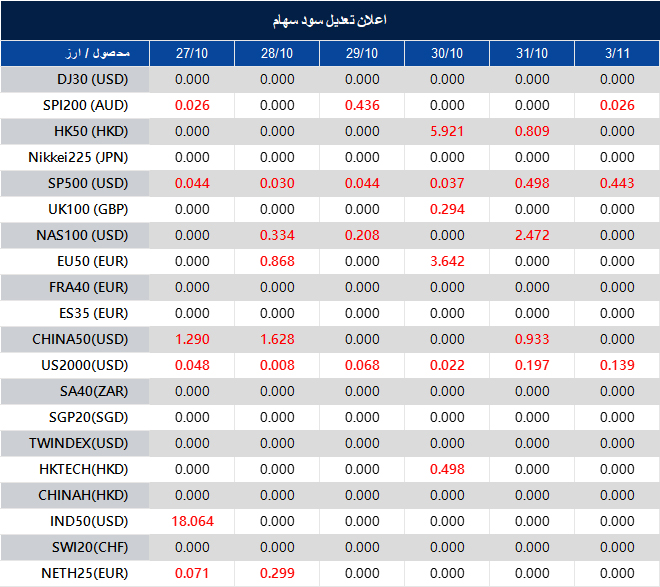 اعلان تعدیل سود سهام

| محصول / ارز | 27/10 | 28/10 | 29/10 | 30/10 | 31/10 | 3/11 |
|---|---|---|---|---|---|---|
| DJ30 (USD) | 0.000 | 0.000 | 0.000 | 0.000 | 0.000 | 0.000 |
| SPI200 (AUD) | 0.026 | 0.000 | 0.436 | 0.000 | 0.000 | 0.026 |
| HK50 (HKD) | 0.000 | 0.000 | 0.000 | 5.921 | 0.809 | 0.000 |
| Nikkei225 (JPN) | 0.000 | 0.000 | 0.000 | 0.000 | 0.000 | 0.000 |
| SP500 (USD) | 0.044 | 0.030 | 0.044 | 0.037 | 0.498 | 0.443 |
| UK100 (GBP) | 0.000 | 0.000 | 0.000 | 0.294 | 0.000 | 0.000 |
| NAS100 (USD) | 0.000 | 0.334 | 0.208 | 0.000 | 2.472 | 0.000 |
| EU50 (EUR) | 0.000 | 0.868 | 0.000 | 3.642 | 0.000 | 0.000 |
| FRA40 (EUR) | 0.000 | 0.000 | 0.000 | 0.000 | 0.000 | 0.000 |
| ES35 (EUR) | 0.000 | 0.000 | 0.000 | 0.000 | 0.000 | 0.000 |
| CHINA50(USD) | 1.290 | 1.628 | 0.000 | 0.000 | 0.933 | 0.000 |
| US2000(USD) | 0.048 | 0.008 | 0.068 | 0.022 | 0.197 | 0.139 |
| SA40(ZAR) | 0.000 | 0.000 | 0.000 | 0.000 | 0.000 | 0.000 |
| SGP20(SGD) | 0.000 | 0.000 | 0.000 | 0.000 | 0.000 | 0.000 |
| TWINDEX(USD) | 0.000 | 0.000 | 0.000 | 0.000 | 0.000 | 0.000 |
| HKTECH(HKD) | 0.000 | 0.000 | 0.000 | 0.498 | 0.000 | 0.000 |
| CHINAH(HKD) | 0.000 | 0.000 | 0.000 | 0.000 | 0.000 | 0.000 |
| IND50(USD) | 18.064 | 0.000 | 0.000 | 0.000 | 0.000 | 0.000 |
| SWI20(CHF) | 0.000 | 0.000 | 0.000 | 0.000 | 0.000 | 0.000 |
| NETH25(EUR) | 0.071 | 0.299 | 0.000 | 0.000 | 0.000 | 0.000 |